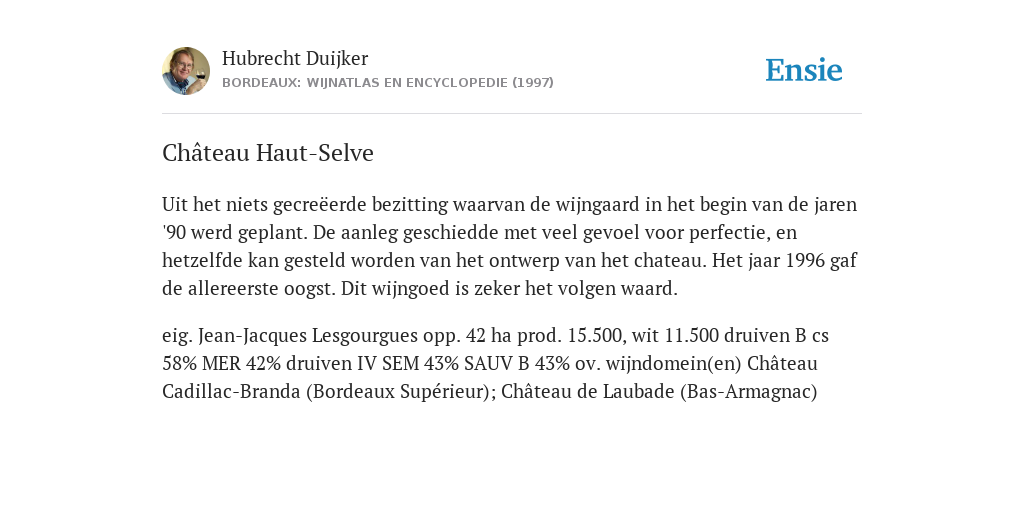 Hubrecht Duijker
BORDEAUX: WIJNATLAS EN ENCYCLOPEDIE (1997)

Ensie

Château Haut-Selve

Uit het niets gecreëerde bezitting waarvan de wijngaard in het begin van de jaren '90 werd geplant. De aanleg geschiedde met veel gevoel voor perfectie, en hetzelfde kan gesteld worden van het ontwerp van het chateau. Het jaar 1996 gaf de allereerste oogst. Dit wijngoed is zeker het volgen waard.

eig. Jean-Jacques Lesgourgues opp. 42 ha prod. 15.500, wit 11.500 druiven B cs 58% MER 42% druiven IV SEM 43% SAUV B 43% ov. wijndomein(en) Château Cadillac-Branda (Bordeaux Supérieur); Château de Laubade (Bas-Armagnac)